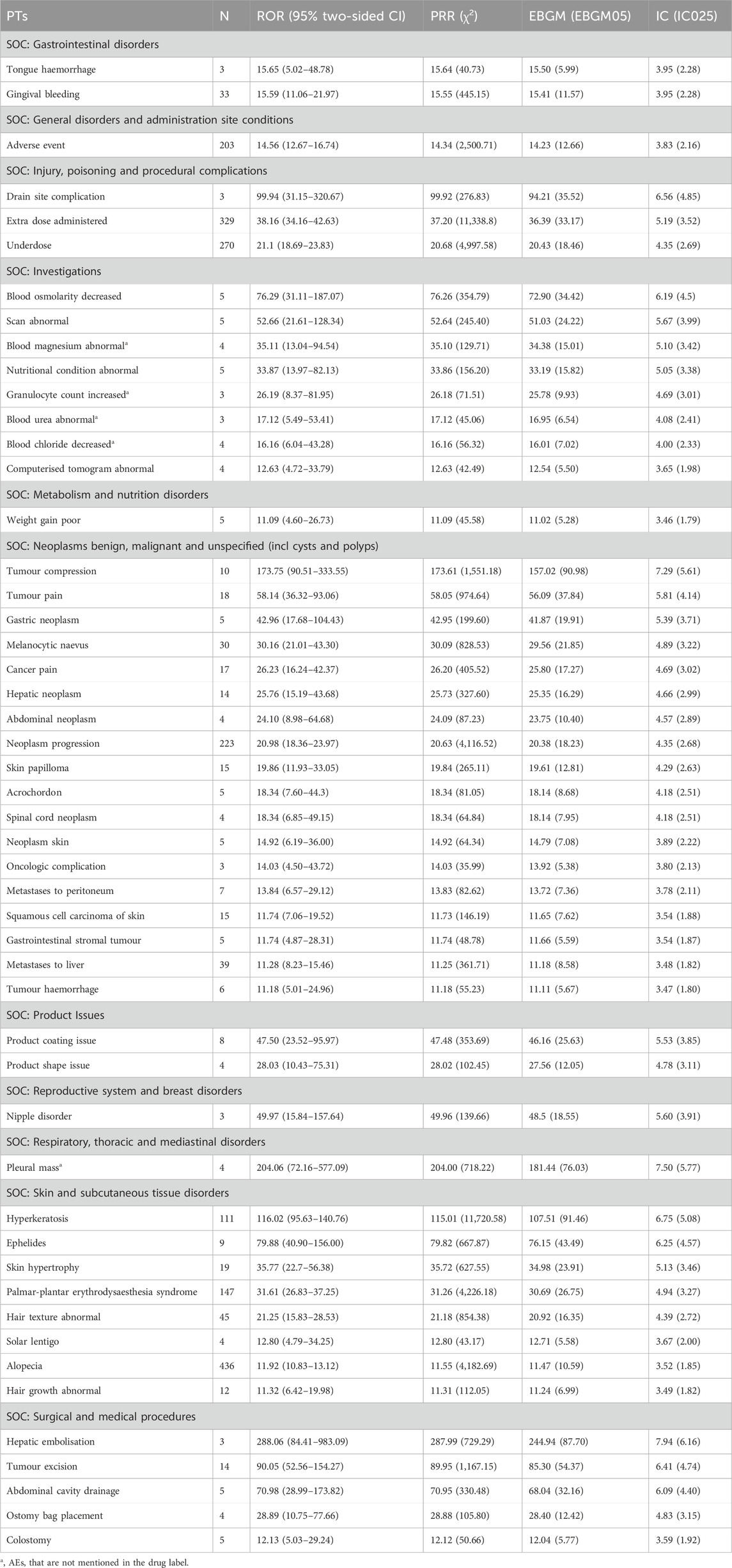 | PTs | N | ROR (95% two-sided CI) | PRR ($\chi^2$) | EBGM (EBGM05) | IC (IC025) |
|---|---|---|---|---|---|
| SOC: Gastrointestinal disorders | | | | | |
| Tongue haemorrhage | 3 | 15.65 (5.02–48.78) | 15.64 (40.73) | 15.50 (5.99) | 3.95 (2.28) |
| Gingival bleeding | 33 | 15.59 (11.06–21.97) | 15.55 (445.15) | 15.41 (11.57) | 3.95 (2.28) |
| SOC: General disorders and administration site conditions | | | | | |
| Adverse event | 203 | 14.56 (12.67–16.74) | 14.34 (2,500.71) | 14.23 (12.66) | 3.83 (2.16) |
| SOC: Injury, poisoning and procedural complications | | | | | |
| Drain site complication | 3 | 99.94 (31.15–320.67) | 99.92 (276.83) | 94.21 (35.52) | 6.56 (4.85) |
| Extra dose administered | 329 | 38.16 (34.16–42.63) | 37.20 (11,338.8) | 36.39 (33.17) | 5.19 (3.52) |
| Underdose | 270 | 21.1 (18.69–23.83) | 20.68 (4,997.58) | 20.43 (18.46) | 4.35 (2.69) |
| SOC: Investigations | | | | | |
| Blood osmolarity decreased | 5 | 76.29 (31.11–187.07) | 76.26 (354.79) | 72.90 (34.42) | 6.19 (4.5) |
| Scan abnormal | 5 | 52.66 (21.61–128.34) | 52.64 (245.40) | 51.03 (24.22) | 5.67 (3.99) |
| Blood magnesium abnormal$^a$ | 4 | 35.11 (13.04–94.54) | 35.10 (129.71) | 34.38 (15.01) | 5.10 (3.42) |
| Nutritional condition abnormal | 5 | 33.87 (13.97–82.13) | 33.86 (156.20) | 33.19 (15.82) | 5.05 (3.38) |
| Granulocyte count increased$^a$ | 3 | 26.19 (8.37–81.95) | 26.18 (71.51) | 25.78 (9.93) | 4.69 (3.01) |
| Blood urea abnormal$^a$ | 3 | 17.12 (5.49–53.41) | 17.12 (45.06) | 16.95 (6.54) | 4.08 (2.41) |
| Blood chloride decreased$^a$ | 4 | 16.16 (6.04–43.28) | 16.16 (56.32) | 16.01 (7.02) | 4.00 (2.33) |
| Computerised tomogram abnormal | 4 | 12.63 (4.72–33.79) | 12.63 (42.49) | 12.54 (5.50) | 3.65 (1.98) |
| SOC: Metabolism and nutrition disorders | | | | | |
| Weight gain poor | 5 | 11.09 (4.60–26.73) | 11.09 (45.58) | 11.02 (5.28) | 3.46 (1.79) |
| SOC: Neoplasms benign, malignant and unspecified (incl cysts and polyps) | | | | | |
| Tumour compression | 10 | 173.75 (90.51–333.55) | 173.61 (1,551.18) | 157.02 (90.98) | 7.29 (5.61) |
| Tumour pain | 18 | 58.14 (36.32–93.06) | 58.05 (974.64) | 56.09 (37.84) | 5.81 (4.14) |
| Gastric neoplasm | 5 | 42.96 (17.68–104.43) | 42.95 (199.60) | 41.87 (19.91) | 5.39 (3.71) |
| Melanocytic naevus | 30 | 30.16 (21.01–43.30) | 30.09 (828.53) | 29.56 (21.85) | 4.89 (3.22) |
| Cancer pain | 17 | 26.23 (16.24–42.37) | 26.20 (405.52) | 25.80 (17.27) | 4.69 (3.02) |
| Hepatic neoplasm | 14 | 25.76 (15.19–43.68) | 25.73 (327.60) | 25.35 (16.29) | 4.66 (2.99) |
| Abdominal neoplasm | 4 | 24.10 (8.98–64.68) | 24.09 (87.23) | 23.75 (10.40) | 4.57 (2.89) |
| Neoplasm progression | 223 | 20.98 (18.36–23.97) | 20.63 (4,116.52) | 20.38 (18.23) | 4.35 (2.68) |
| Skin papilloma | 15 | 19.86 (11.93–33.05) | 19.84 (265.11) | 19.61 (12.81) | 4.29 (2.63) |
| Acrochordon | 5 | 18.34 (7.60–44.3) | 18.34 (81.05) | 18.14 (8.68) | 4.18 (2.51) |
| Spinal cord neoplasm | 4 | 18.34 (6.85–49.15) | 18.34 (64.84) | 18.14 (7.95) | 4.18 (2.51) |
| Neoplasm skin | 5 | 14.92 (6.19–36.00) | 14.92 (64.34) | 14.79 (7.08) | 3.89 (2.22) |
| Oncologic complication | 3 | 14.03 (4.50–43.72) | 14.03 (35.99) | 13.92 (5.38) | 3.80 (2.13) |
| Metastases to peritoneum | 7 | 13.84 (6.57–29.12) | 13.83 (82.62) | 13.72 (7.36) | 3.78 (2.11) |
| Squamous cell carcinoma of skin | 15 | 11.74 (7.06–19.52) | 11.73 (146.19) | 11.65 (7.62) | 3.54 (1.88) |
| Gastrointestinal stromal tumour | 5 | 11.74 (4.87–28.31) | 11.74 (48.78) | 11.66 (5.59) | 3.54 (1.87) |
| Metastases to liver | 39 | 11.28 (8.23–15.46) | 11.25 (361.71) | 11.18 (8.58) | 3.48 (1.82) |
| Tumour haemorrhage | 6 | 11.18 (5.01–24.96) | 11.18 (55.23) | 11.11 (5.67) | 3.47 (1.80) |
| SOC: Product Issues | | | | | |
| Product coating issue | 8 | 47.50 (23.52–95.97) | 47.48 (353.69) | 46.16 (25.63) | 5.53 (3.85) |
| Product shape issue | 4 | 28.03 (10.43–75.31) | 28.02 (102.45) | 27.56 (12.05) | 4.78 (3.11) |
| SOC: Reproductive system and breast disorders | | | | | |
| Nipple disorder | 3 | 49.97 (15.84–157.64) | 49.96 (139.66) | 48.5 (18.55) | 5.60 (3.91) |
| SOC: Respiratory, thoracic and mediastinal disorders | | | | | |
| Pleural mass$^a$ | 4 | 204.06 (72.16–577.09) | 204.00 (718.22) | 181.44 (76.03) | 7.50 (5.77) |
| SOC: Skin and subcutaneous tissue disorders | | | | | |
| Hyperkeratosis | 111 | 116.02 (95.63–140.76) | 115.01 (11,720.58) | 107.51 (91.46) | 6.75 (5.08) |
| Ephelides | 9 | 79.88 (40.90–156.00) | 79.82 (667.87) | 76.15 (43.49) | 6.25 (4.57) |
| Skin hypertrophy | 19 | 35.77 (22.7–56.38) | 35.72 (627.55) | 34.98 (23.91) | 5.13 (3.46) |
| Palmar-plantar erythrodysaesthesia syndrome | 147 | 31.61 (26.83–37.25) | 31.26 (4,226.18) | 30.69 (26.75) | 4.94 (3.27) |
| Hair texture abnormal | 45 | 21.25 (15.83–28.53) | 21.18 (854.38) | 20.92 (16.35) | 4.39 (2.72) |
| Solar lentigo | 4 | 12.80 (4.79–34.25) | 12.80 (43.17) | 12.71 (5.58) | 3.67 (2.00) |
| Alopecia | 436 | 11.92 (10.83–13.12) | 11.55 (4,182.69) | 11.47 (10.59) | 3.52 (1.85) |
| Hair growth abnormal | 12 | 11.32 (6.42–19.98) | 11.31 (112.05) | 11.24 (6.99) | 3.49 (1.82) |
| SOC: Surgical and medical procedures | | | | | |
| Hepatic embolisation | 3 | 288.06 (84.41–983.09) | 287.99 (729.29) | 244.94 (87.70) | 7.94 (6.16) |
| Tumour excision | 14 | 90.05 (52.56–154.27) | 89.95 (1,167.15) | 85.30 (54.37) | 6.41 (4.74) |
| Abdominal cavity drainage | 5 | 70.98 (28.99–173.82) | 70.95 (330.48) | 68.04 (32.16) | 6.09 (4.40) |
| Ostomy bag placement | 4 | 28.89 (10.75–77.66) | 28.88 (105.80) | 28.40 (12.42) | 4.83 (3.15) |
| Colostomy | 5 | 12.13 (5.03–29.24) | 12.12 (50.66) | 12.04 (5.77) | 3.59 (1.92) |

$^a$, AEs, that are not mentioned in the drug label.